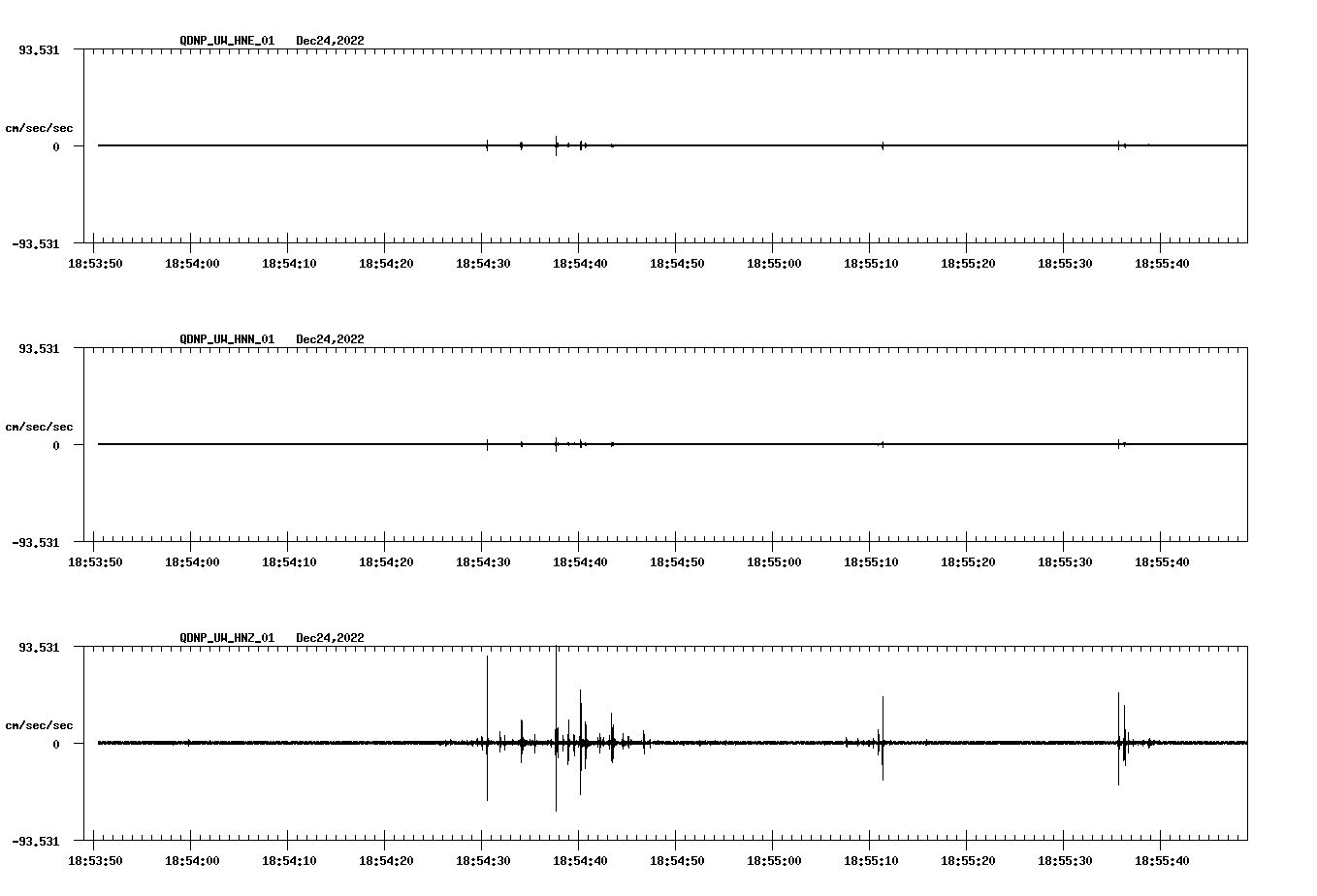 QDNP_UW_HNE_01 Dec24,2022

93.531

cm/sec/sec

0

-93.531

18:53:50 18:54:00 18:54:10 18:54:20 18:54:30 18:54:40 18:54:50 18:55:00 18:55:10 18:55:20 18:55:30 18:55:40

QDNP_UW_HNN_01 Dec24,2022

93.531

cm/sec/sec

0

-93.531

18:53:50 18:54:00 18:54:10 18:54:20 18:54:30 18:54:40 18:54:50 18:55:00 18:55:10 18:55:20 18:55:30 18:55:40

QDNP_UW_HNZ_01 Dec24,2022

93.531

cm/sec/sec

0

-93.531

18:53:50 18:54:00 18:54:10 18:54:20 18:54:30 18:54:40 18:54:50 18:55:00 18:55:10 18:55:20 18:55:30 18:55:40